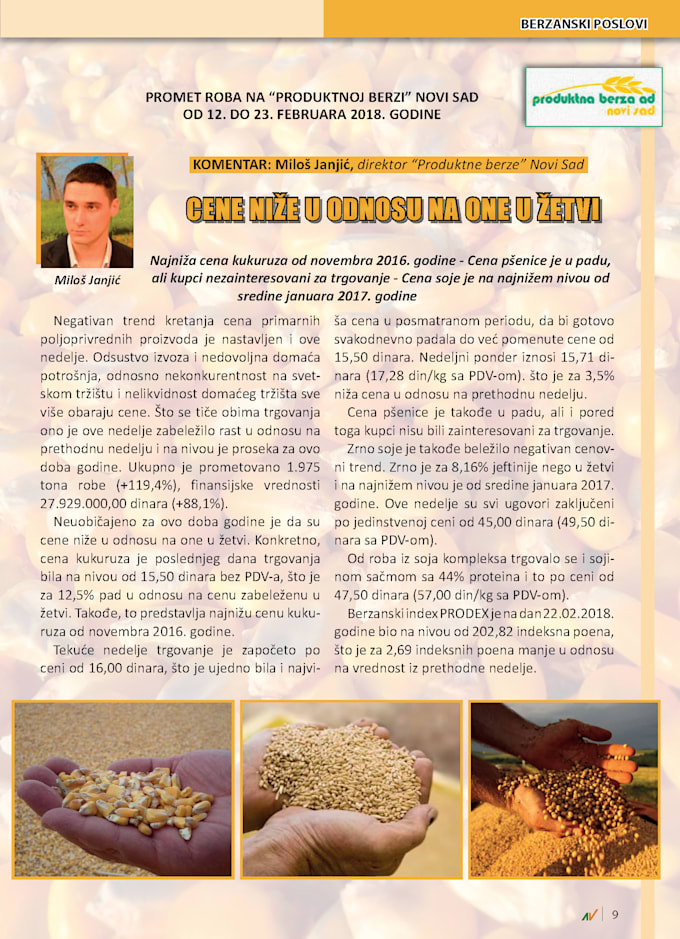 BERZANSKI POSLOVI

PROMET ROBA NA "PRODUKTNOJ BERZI" NOVI SAD OD 12. DO 23. FEBRUARA 2018. GODINE

produktna berza ad novi sad

KOMENTAR: Miloš Janjić, direktor "Produktne berze" Novi Sad

CENE NIŽE U ODNOSU NA ONE U ŽETVI

Miloš Janjić

Najniža cena kukuruza od novembra 2016. godine - Cena pšenice je u padu, ali kupci nezainteresovani za trgovanje - Cena soje je na najnižem nivou od sredine januara 2017. godine

Negativan trend kretanja cena primarnih poljoprivrednih proizvoda je nastavljen i ove nedelje. Odsustvo izvoza i nedovoljna domaća potrošnja, odnosno nekonkurentnost na svetskom tržištu i nelikvidnost domaćeg tržišta sve više obaraju cene. Što se tiče obima trgovanja ono je ove nedelje zabeležilo rast u odnosu na prethodnu nedelju i na nivou je proseka za ovo doba godine. Ukupno je prometovano 1.975 tona robe (+119,4%), finansijske vrednosti 27.929.000,00 dinara (+88,1%).

Neuobičajeno za ovo doba godine je da su cene niže u odnosu na one u žetvi. Konkretno, cena kukuruza je poslednjeg dana trgovanja bila na nivou od 15,50 dinara bez PDV-a, što je za 12,5% pad u odnosu na cenu zabeleženu u žetvi. Takođe, to predstavlja najnižu cenu kukuruza od novembra 2016. godine.

Tekuće nedelje trgovanje je započeto po ceni od 16,00 dinara, što je ujedno bila i najviša cena u posmatranom periodu, da bi gotovo svakodnevno padala do već pomenute cene od 15,50 dinara. Nedeljni ponder iznosi 15,71 dinara (17,28 din/kg sa PDV-om). što je za 3,5% niža cena u odnosu na prethodnu nedelju.

Cena pšenice je takođe u padu, ali i pored toga kupci nisu bili zainteresovani za trgovanje.

Zrno soje je takođe beležilo negativan cenovni trend. Zrno je za 8,16% jeftinije nego u žetvi i na najnižem nivou je od sredine januara 2017. godine. Ove nedelje su svi ugovori zaključeni po jedinstvenoj ceni od 45,00 dinara (49,50 dinara sa PDV-om).

Od roba iz soja kompleksa trgovalo se i sojinom sačmom sa 44% proteina i to po ceni od 47,50 dinara (57,00 din/kg sa PDV-om).

Berzanski index PRODEX je na dan 22.02.2018. godine bio na nivou od 202,82 indeksna poena, što je za 2,69 indeksnih poena manje u odnosu na vrednost iz prethodne nedelje.

AV | 9